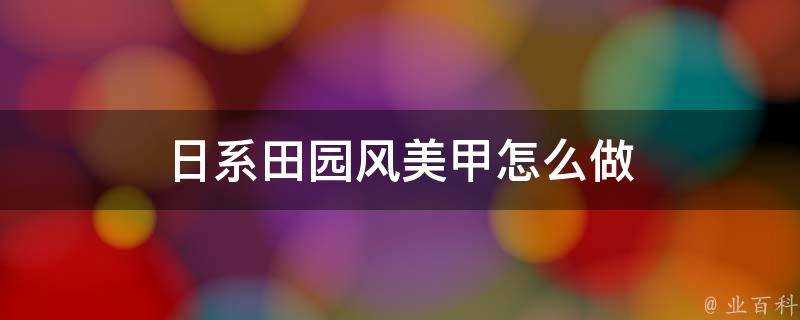 日系田园风美甲怎么做

@ 业百科